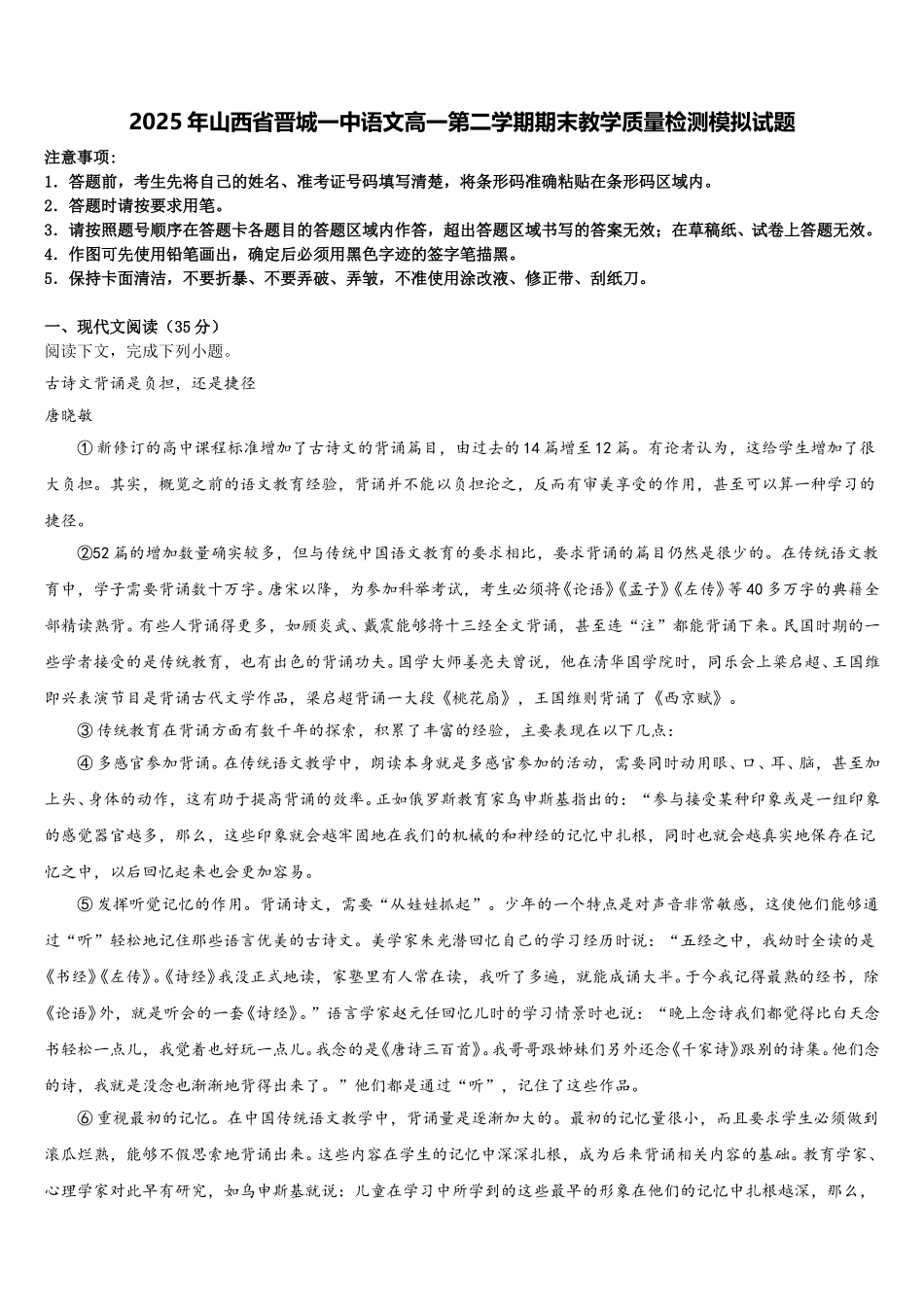 2025年山西省晋城一中语文高一第二学期期末教学质量检测模拟试题

注意事项：
1．答题前，考生先将自己的姓名、准考证号码填写清楚，将条形码准确粘贴在条形码区域内。
2．答题时请按要求用笔。
3．请按照题号顺序在答题卡各题目的答题区域内作答，超出答题区域书写的答案无效；在草稿纸、试卷上答题无效。
4．作图可先使用铅笔画出，确定后必须用黑色字迹的签字笔描黑。
5．保持卡面清洁，不要折暴、不要弄破、弄皱，不准使用涂改液、修正带、刮纸刀。

一、现代文阅读（35分）
阅读下文，完成下列小题。
古诗文背诵是负担，还是捷径
唐晓敏

①新修订的高中课程标准增加了古诗文的背诵篇目，由过去的14篇增至12篇。有论者认为，这给学生增加了很大负担。其实，概览之前的语文教育经验，背诵并不能以负担论之，反而有审美享受的作用，甚至可以算一种学习的捷径。

②52篇的增加数量确实较多，但与传统中国语文教育的要求相比，要求背诵的篇目仍然是很少的。在传统语文教育中，学子需要背诵数十万字。唐宋以降，为参加科举考试，考生必须将《论语》《孟子》《左传》等40多万字的典籍全部精读熟背。有些人背诵得更多，如顾炎武、戴震能够将十三经全文背诵，甚至连“注”都能背诵下来。民国时期的一些学者接受的是传统教育，也有出色的背诵功夫。国学大师姜亮夫曾说，他在清华国学院时，同乐会上梁启超、王国维即兴表演节目是背诵古代文学作品，梁启超背诵一大段《桃花扇》，王国维则背诵了《西京赋》。

③传统教育在背诵方面有数千年的探索，积累了丰富的经验，主要表现在以下几点：

④多感官参加背诵。在传统语文教学中，朗读本身就是多感官参加的活动，需要同时动用眼、口、耳、脑，甚至加上头、身体的动作，这有助于提高背诵的效率。正如俄罗斯教育家乌申斯基指出的：“参与接受某种印象或是一组印象的感觉器官越多，那么，这些印象就会越牢固地在我们的机械的和神经的记忆中扎根，同时也就会越真实地保存在记忆之中，以后回忆起来也会更加容易。

⑤发挥听觉记忆的作用。背诵诗文，需要“从娃娃抓起”。少年的一个特点是对声音非常敏感，这使他们能够通过“听”轻松地记住那些语言优美的古诗文。美学家朱光潜回忆自己的学习经历时说：“五经之中，我幼时全读的是《书经》《左传》。《诗经》我没正式地读，家塾里有人常在读，我听了多遍，就能成诵大半。于今我记得最熟的经书，除《论语》外，就是听会的一套《诗经》。”语言学家赵元任回忆儿时的学习情景时也说：“晚上念诗我们都觉得比白天念书轻松一点儿，我觉着也好玩一点儿。我念的是《唐诗三百首》。我哥哥跟姊妹们另外还念《千家诗》跟别的诗集。他们念的诗，我就是没念也渐渐地背得出来了。”他们都是通过“听”，记住了这些作品。

⑥重视最初的记忆。在中国传统语文教学中，背诵量是逐渐加大的。最初的记忆量很小，而且要求学生必须做到滚瓜烂熟，能够不假思索地背诵出来。这些内容在学生的记忆中深深扎根，成为后来背诵相关内容的基础。教育学家、心理学家对此早有研究，如乌申斯基就说：儿童在学习中所学到的这些最早的形象在他们的记忆中扎根越深，那么，